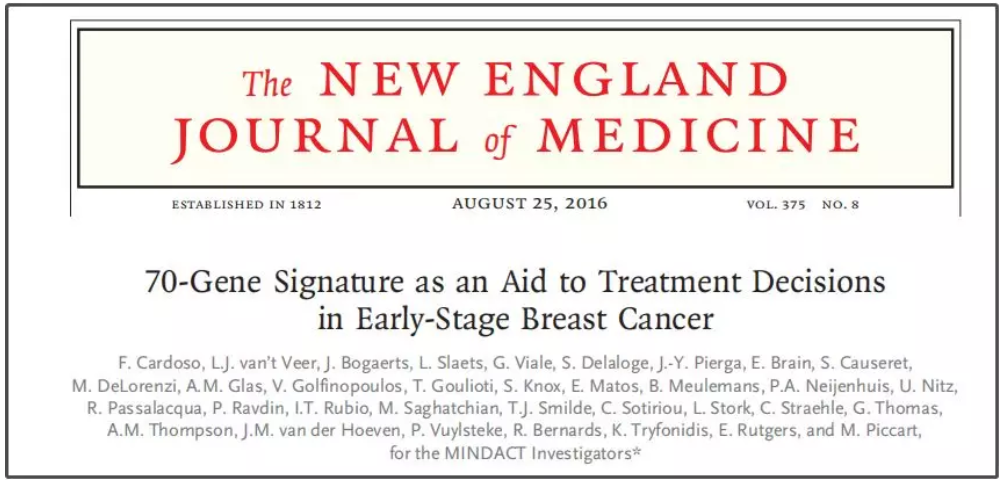 The NEW ENGLAND JOURNAL of MEDICINE

ESTABLISHED IN 1812 AUGUST 25, 2016 VOL. 375 NO. 8

70-Gene Signature as an Aid to Treatment Decisions in Early-Stage Breast Cancer

F. Cardoso, L.J. van't Veer, J. Bogaerts, L. Slaets, G. Viale, S. Delaloge, J.-Y. Pierga, E. Brain, S. Causeret, M. DeLorenzi, A.M. Glas, V. Golfinopoulos, T. Goulioti, S. Knox, E. Matos, B. Meulemans, P.A. Neijenhuis, U. Nitz, R. Passalacqua, P. Ravdin, I.T. Rubio, M. Saghatchian, T.J. Smilde, C. Sotiriou, L. Stork, C. Straehle, G. Thomas, A.M. Thompson, J.M. van der Hoeven, P. Vuylsteke, R. Bernards, K. Tryfonidis, E. Rutgers, and M. Piccart, for the MINDACT Investigators*